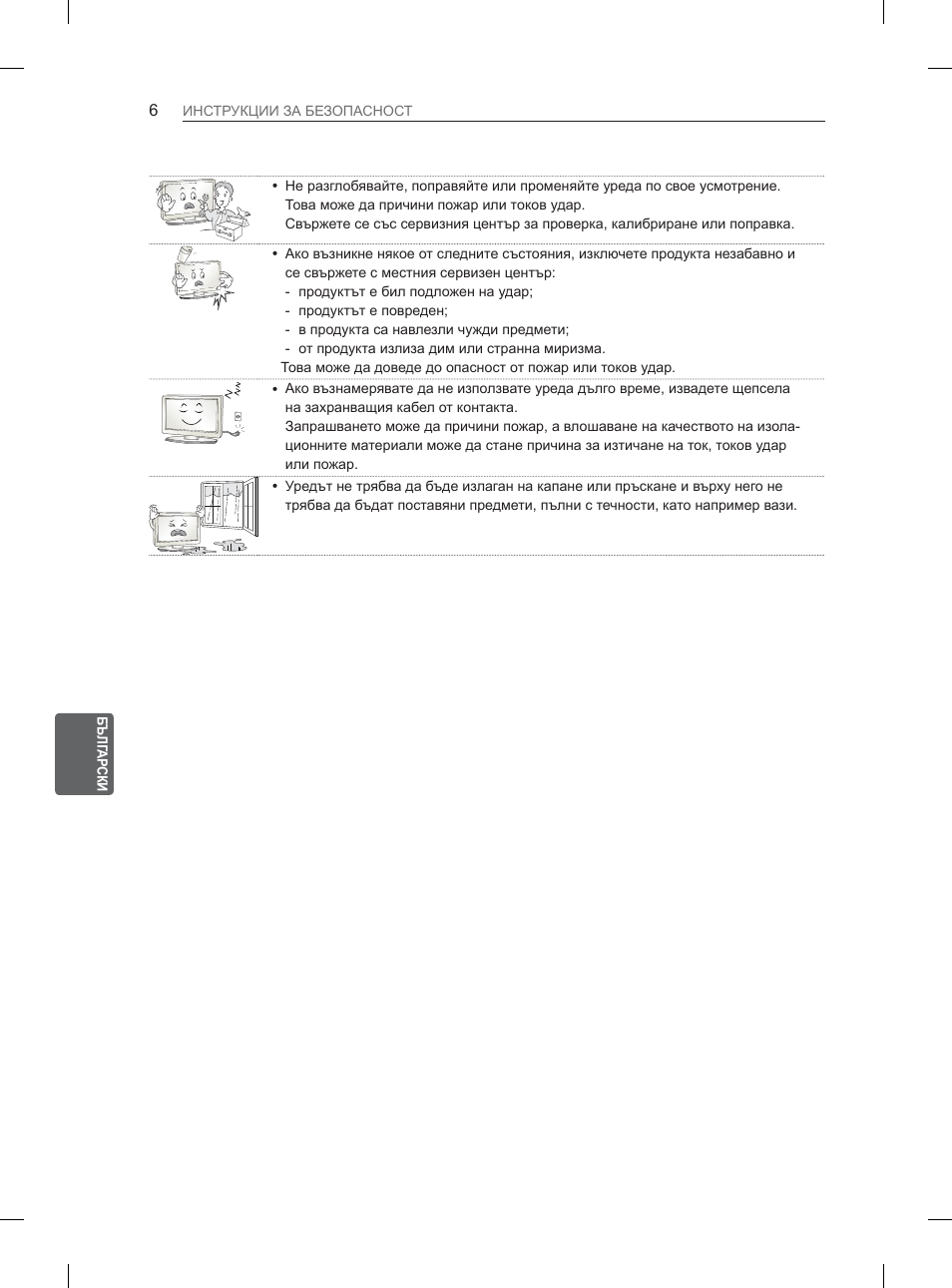 6 ИНСТРУКЦИИ ЗА БЕЗОПАСНОСТ

• Не разглобявайте, поправяйте или променяйте уреда по свое усмотрение. Това може да причини пожар или токов удар. Свържете се със сервизния център за проверка, калибриране или поправка.

• Ако възникне някое от следните състояния, изключете продукта незабавно и се свържете с местния сервизен център:
- продуктът е бил подложен на удар;
- продуктът е повреден;
- в продукта са навлезли чужди предмети;
- от продукта излиза дим или странна миризма.
Това може да доведе до опасност от пожар или токов удар.

• Ако възнамерявате да не използвате уреда дълго време, извадете щепсела на захранващия кабел от контакта. Запрашването може да причини пожар, а влошаване на качеството на изолационните материали може да стане причина за изтичане на ток, токов удар или пожар.

• Уредът не трябва да бъде излаган на капане или пръскане и върху него не трябва да бъдат поставяни предмети, пълни с течности, като например вази.

БЪЛГАРСКИ